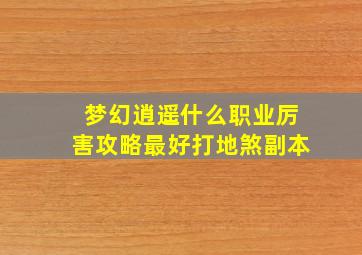 梦幻逍遥什么职业厉害攻略最好打地煞副本